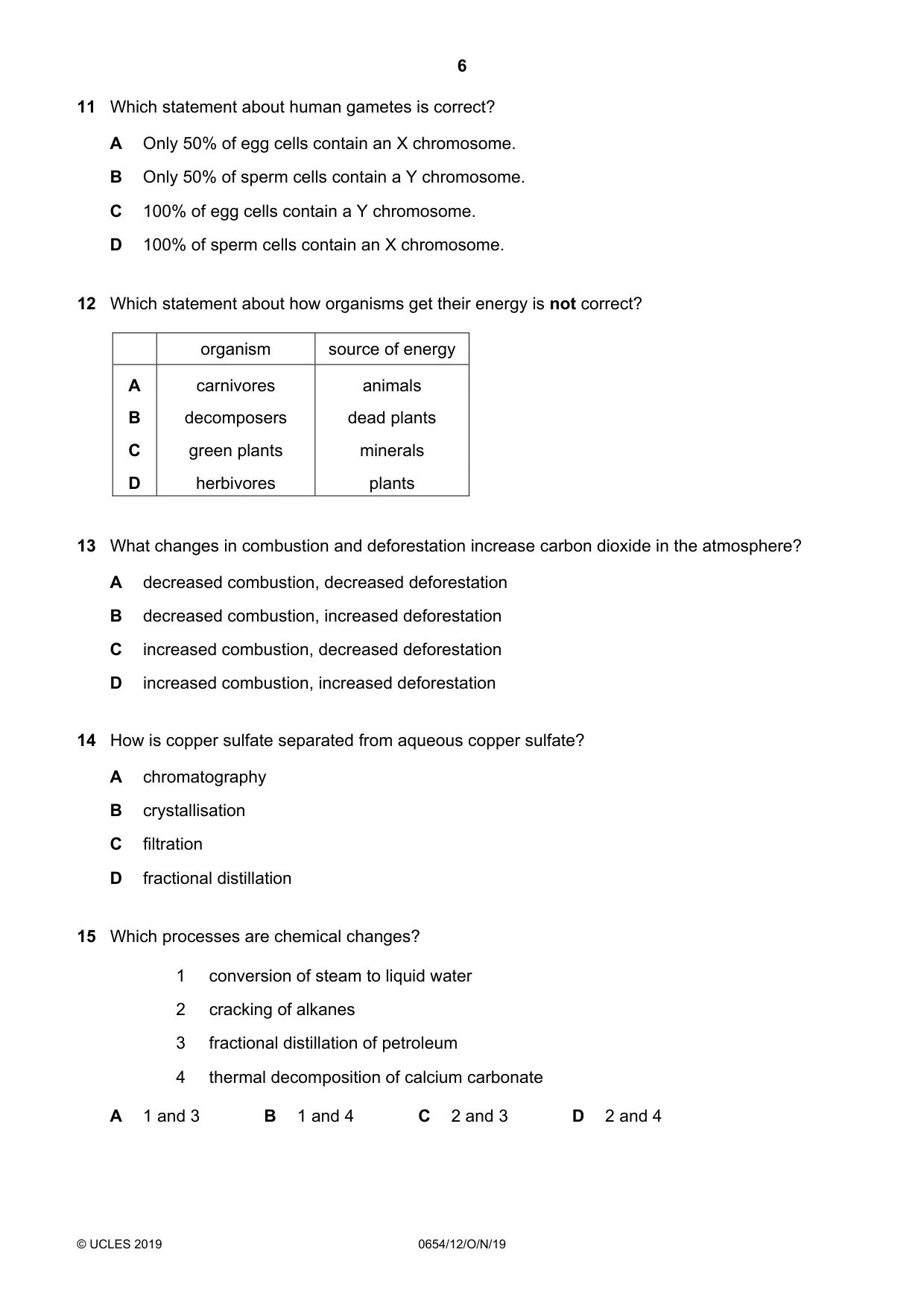 6

11 Which statement about human gametes is correct?

A Only 50% of egg cells contain an X chromosome.

B Only 50% of sperm cells contain a Y chromosome.

C 100% of egg cells contain a Y chromosome.

D 100% of sperm cells contain an X chromosome.

12 Which statement about how organisms get their energy is not correct?

| | organism | source of energy |
|---|---|---|
| A | carnivores | animals |
| B | decomposers | dead plants |
| C | green plants | minerals |
| D | herbivores | plants |

13 What changes in combustion and deforestation increase carbon dioxide in the atmosphere?

A decreased combustion, decreased deforestation

B decreased combustion, increased deforestation

C increased combustion, decreased deforestation

D increased combustion, increased deforestation

14 How is copper sulfate separated from aqueous copper sulfate?

A chromatography

B crystallisation

C filtration

D fractional distillation

15 Which processes are chemical changes?

1 conversion of steam to liquid water

2 cracking of alkanes

3 fractional distillation of petroleum

4 thermal decomposition of calcium carbonate

A 1 and 3  B 1 and 4  C 2 and 3  D 2 and 4

© UCLES 2019 0654/12/O/N/19